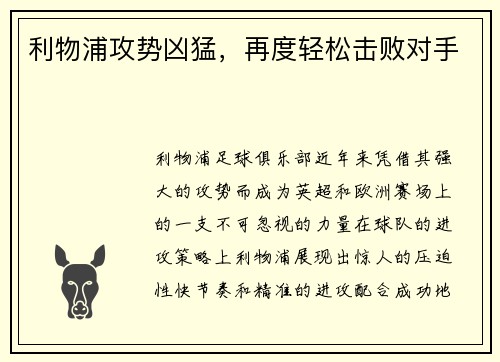 利物浦攻势凶猛，再度轻松击败对手

利物浦足球俱乐部近年来凭借其强大的攻势而成为英超和欧洲赛场上的一支不可忽视的力量在球队的进攻策略上利物浦展现出惊人的压迫性快节奏和精准的进攻配合成功地